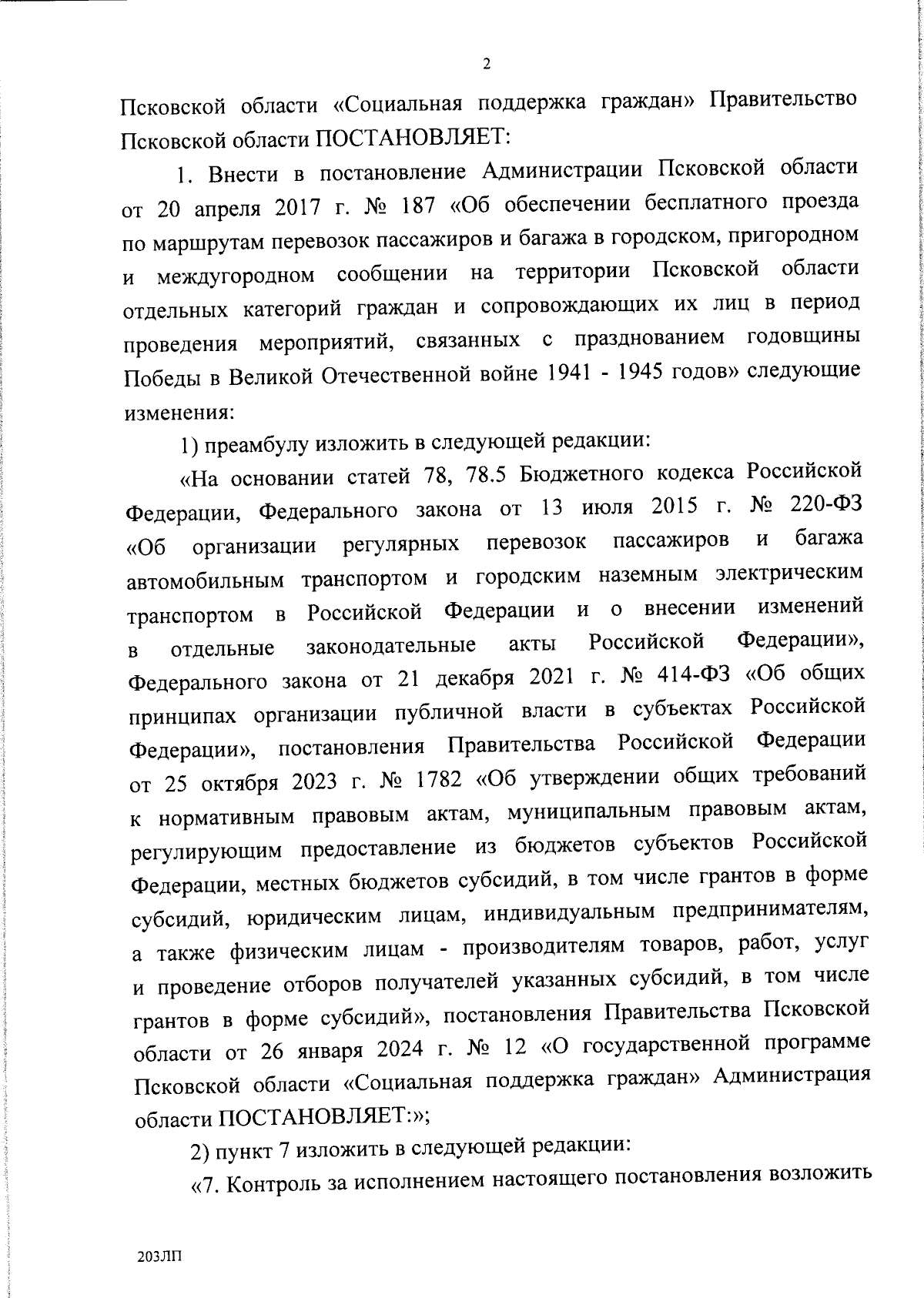 2

Псковской области «Социальная поддержка граждан» Правительство Псковской области ПОСТАНОВЛЯЕТ:

1. Внести в постановление Администрации Псковской области от 20 апреля 2017 г. № 187 «Об обеспечении бесплатного проезда по маршрутам перевозок пассажиров и багажа в городском, пригородном и междугородном сообщении на территории Псковской области отдельных категорий граждан и сопровождающих их лиц в период проведения мероприятий, связанных с празднованием годовщины Победы в Великой Отечественной войне 1941 - 1945 годов» следующие изменения:

1) преамбулу изложить в следующей редакции:

«На основании статей 78, 78.5 Бюджетного кодекса Российской Федерации, Федерального закона от 13 июля 2015 г. № 220-ФЗ «Об организации регулярных перевозок пассажиров и багажа автомобильным транспортом и городским наземным электрическим транспортом в Российской Федерации и о внесении изменений в отдельные законодательные акты Российской Федерации», Федерального закона от 21 декабря 2021 г. № 414-ФЗ «Об общих принципах организации публичной власти в субъектах Российской Федерации», постановления Правительства Российской Федерации от 25 октября 2023 г. № 1782 «Об утверждении общих требований к нормативным правовым актам, муниципальным правовым актам, регулирующим предоставление из бюджетов субъектов Российской Федерации, местных бюджетов субсидий, в том числе грантов в форме субсидий, юридическим лицам, индивидуальным предпринимателям, а также физическим лицам - производителям товаров, работ, услуг и проведение отборов получателей указанных субсидий, в том числе грантов в форме субсидий», постановления Правительства Псковской области от 26 января 2024 г. № 12 «О государственной программе Псковской области «Социальная поддержка граждан» Администрация области ПОСТАНОВЛЯЕТ:»;

2) пункт 7 изложить в следующей редакции:

«7. Контроль за исполнением настоящего постановления возложить

203ЛП